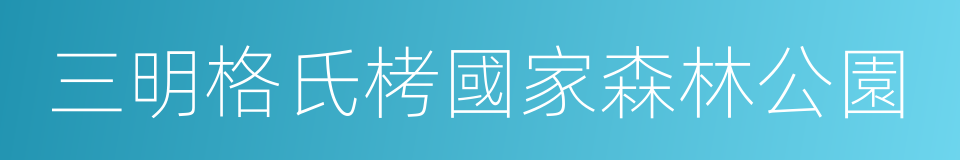 三明格氏栲國家森林公園